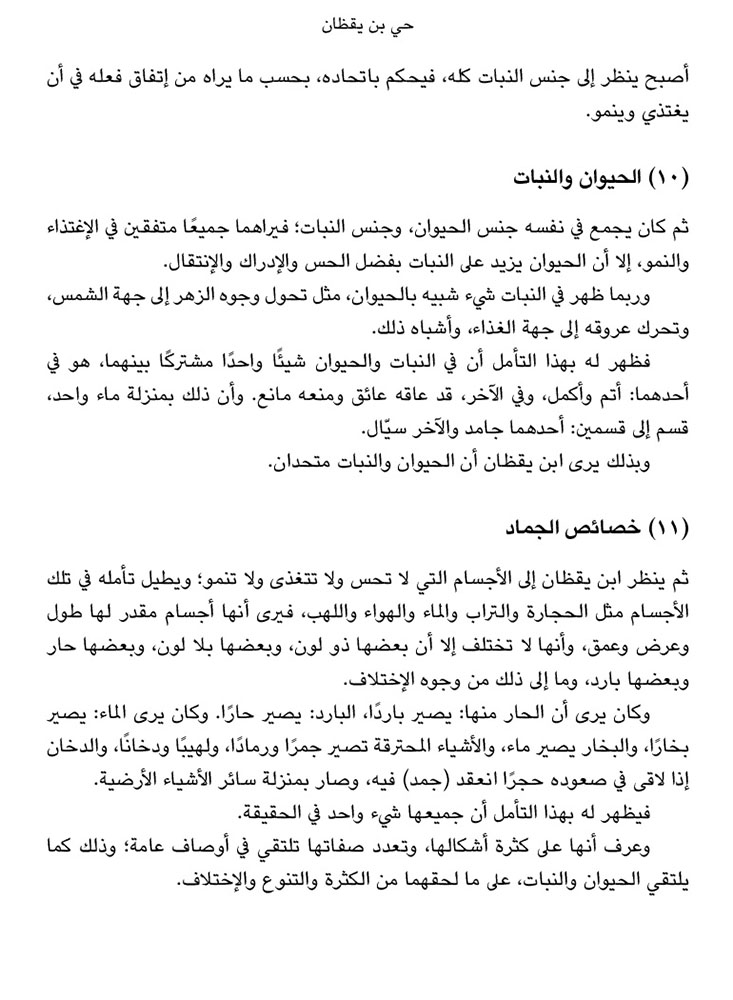 حي بن يقظان

أصبح ينظر إلى جنس النبات كله، فيحكم باتحاده، بحسب ما يراه من إتفاق فعله في أن يغتذي وينمو.

(١٠) الحيوان والنبات

ثم كان يجمع في نفسه جنس الحيوان، وجنس النبات؛ فيراهما جميعًا متفقين في الإغتذاء والنمو، إلا أن الحيوان يزيد على النبات بفضل الحس والإدراك والإنتقال.

وربما ظهر في النبات شيء شبيه بالحيوان، مثل تحول وجوه الزهر إلى جهة الشمس، وتحرك عروقه إلى جهة الغذاء، وأشباه ذلك.

فظهر له بهذا التأمل أن في النبات والحيوان شيئًا واحدًا مشتركًا بينهما، هو في أحدهما: أتم وأكمل، وفي الآخر، قد عاقه عائق ومنعه مانع. وأن ذلك بمنزلة ماء واحد، قسم إلى قسمين: أحدهما جامد والآخر سيّال.

وبذلك يرى ابن يقظان أن الحيوان والنبات متحدان.

(١١) خصائص الجماد

ثم ينظر ابن يقظان إلى الأجسام التي لا تحس ولا تتغذى ولا تنمو؛ ويطيل تأمله في تلك الأجسام مثل الحجارة والتراب والماء والهواء واللهب، فيرى أنها أجسام مقدر لها طول وعرض وعمق، وأنها لا تختلف إلا أن بعضها ذو لون، وبعضها بلا لون، وبعضها حار وبعضها بارد، وما إلى ذلك من وجوه الإختلاف.

وكان يرى أن الحار منها: يصير باردًا، البارد: يصير حارًا. وكان يرى الماء: يصير بخارًا، والبخار يصير ماء، والأشياء المحترقة تصير جمرًا ورمادًا، ولهيبًا ودخانًا، والدخان إذا لاقى في صعوده حجرًا انعقد (جمد) فيه، وصار بمنزلة سائر الأشياء الأرضية.

فيظهر له بهذا التأمل أن جميعها شيء واحد في الحقيقة.

وعرف أنها على كثرة أشكالها، وتعدد صفاتها تلتقي في أوصاف عامة؛ وذلك كما يلتقي الحيوان والنبات، على ما لحقهما من الكثرة والتنوع والإختلاف.